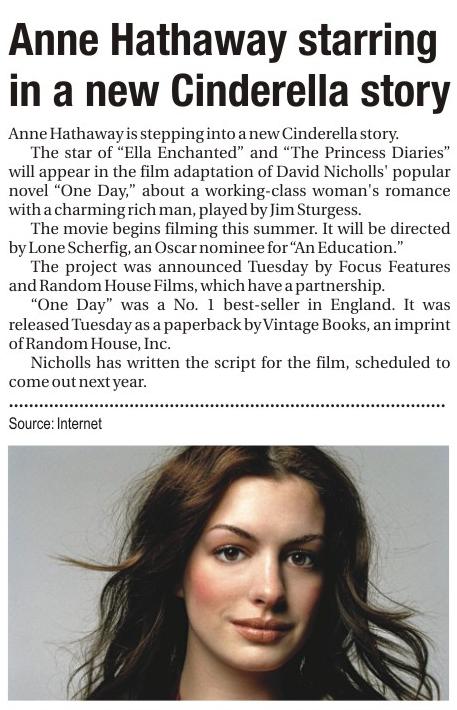 Anne Hathaway starring in a new Cinderella story

Anne Hathaway is stepping into a new Cinderella story.

The star of "Ella Enchanted" and "The Princess Diaries" will appear in the film adaptation of David Nicholls' popular novel "One Day," about a working-class woman's romance with a charming rich man, played by Jim Sturgess.

The movie begins filming this summer. It will be directed by Lone Scherfig, an Oscar nominee for "An Education."

The project was announced Tuesday by Focus Features and Random House Films, which have a partnership.

"One Day" was a No. 1 best-seller in England. It was released Tuesday as a paperback by Vintage Books, an imprint of Random House, Inc.

Nicholls has written the script for the film, scheduled to come out next year.

Source: Internet